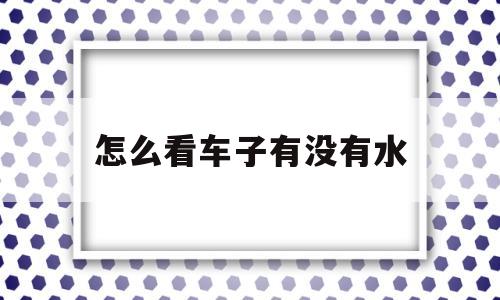 怎么看车子有没有水